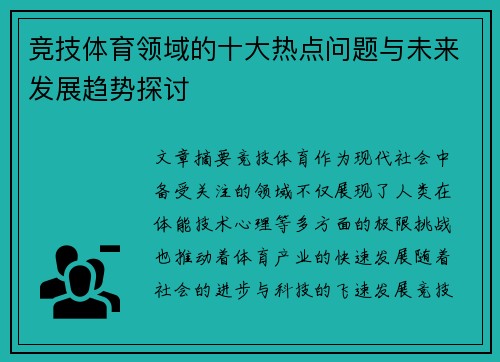 竞技体育领域的十大热点问题与未来发展趋势探讨

文章摘要竞技体育作为现代社会中备受关注的领域不仅展现了人类在体能技术心理等多方面的极限挑战也推动着体育产业的快速发展随着社会的进步与科技的飞速发展竞技